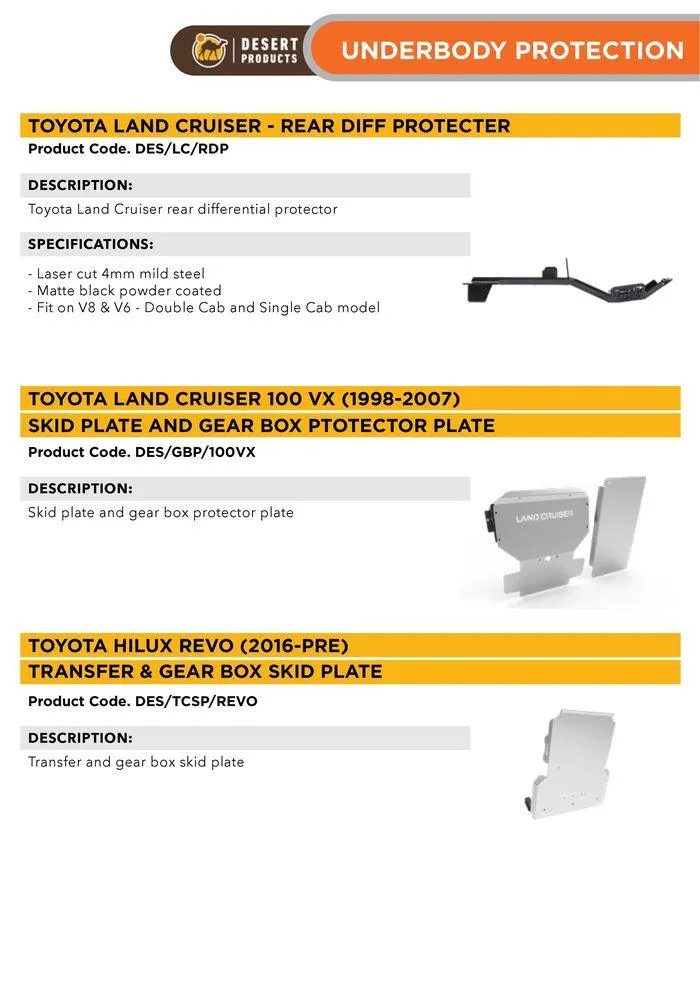 DESERT PRODUCTS

UNDERBODY PROTECTION

TOYOTA LAND CRUISER - REAR DIFF PROTECTER

Product Code. DES/LC/RDP

DESCRIPTION:

Toyota Land Cruiser rear differential protector

SPECIFICATIONS:

- Laser cut 4mm mild steel
- Matte black powder coated
- Fit on V8 & V6 - Double Cab and Single Cab model

TOYOTA LAND CRUISER 100 VX (1998-2007)

SKID PLATE AND GEAR BOX PTOTECTOR PLATE

Product Code. DES/GBP/100VX

DESCRIPTION:

Skid plate and gear box protector plate

LAND CRUISER

TOYOTA HILUX REVO (2016-PRE)

TRANSFER & GEAR BOX SKID PLATE

Product Code. DES/TCSP/REVO

DESCRIPTION:

Transfer and gear box skid plate